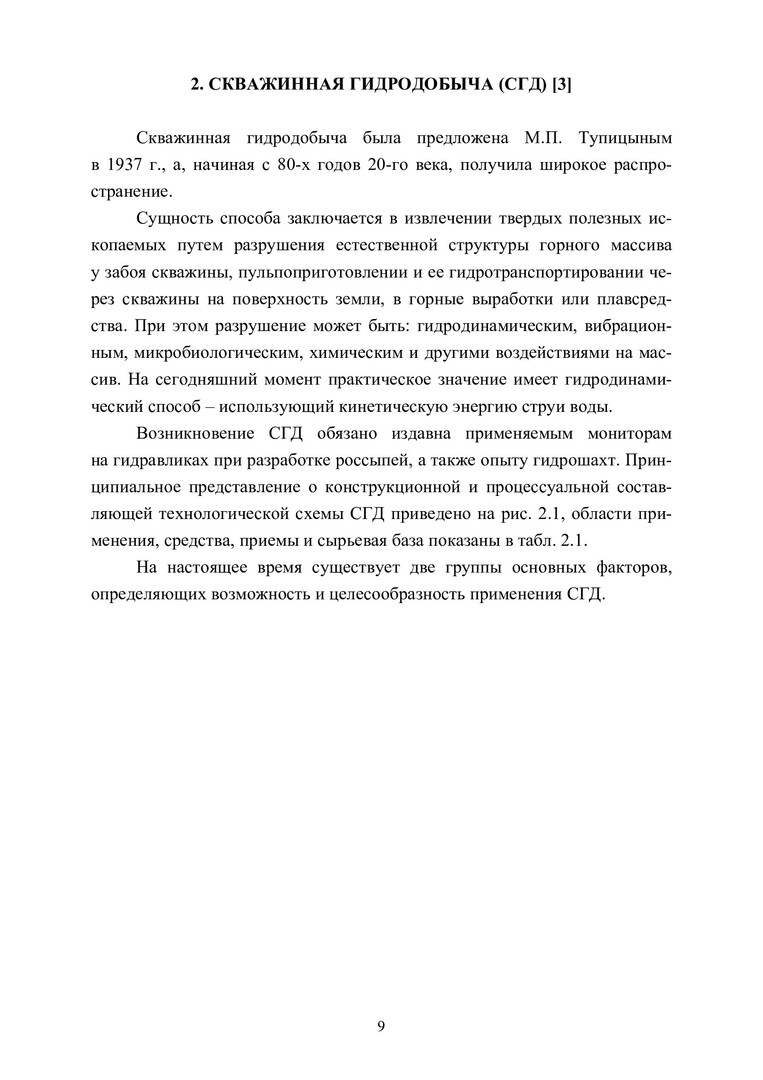 2. СКВАЖИННАЯ ГИДРОДОБЫЧА (СГД) [3]

Скважинная гидродобыча была предложена М.П. Тупицыным в 1937 г., а, начиная с 80-х годов 20-го века, получила широкое распространение.

Сущность способа заключается в извлечении твердых полезных ископаемых путем разрушения естественной структуры горного массива у забоя скважины, пульпоприготовлении и ее гидротранспортировании через скважины на поверхность земли, в горные выработки или плавсредства. При этом разрушение может быть: гидродинамическим, вибрационным, микробиологическим, химическим и другими воздействиями на массив. На сегодняшний момент практическое значение имеет гидродинамический способ – использующий кинетическую энергию струи воды.

Возникновение СГД обязано издавна применяемым мониторам на гидравликах при разработке россыпей, а также опыту гидрошахт. Принципиальное представление о конструкционной и процессуальной составляющей технологической схемы СГД приведено на рис. 2.1, области применения, средства, приемы и сырьевая база показаны в табл. 2.1.

На настоящее время существует две группы основных факторов, определяющих возможность и целесообразность применения СГД.

9